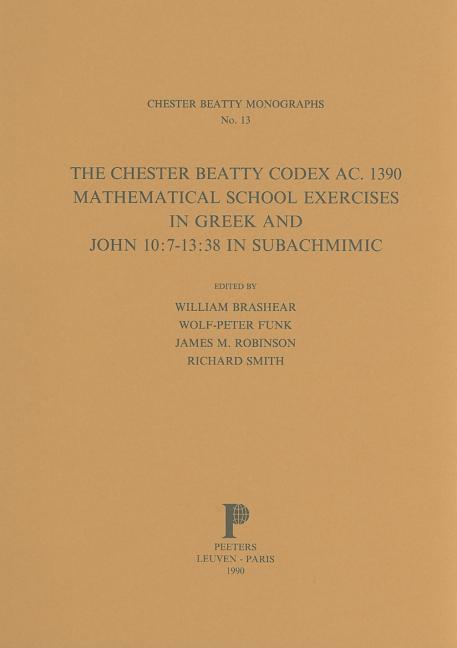 CHESTER BEATTY MONOGRAPHS
No. 13

THE CHESTER BEATTY CODEX AC. 1390
MATHEMATICAL SCHOOL EXERCISES
IN GREEK AND
JOHN 10:7-13:38 IN SUBACHMIMIC

EDITED BY
WILLIAM BRASHEAR
WOLF-PETER FUNK
JAMES M. ROBINSON
RICHARD SMITH

P

PEETERS
LEUVEN - PARIS
1990